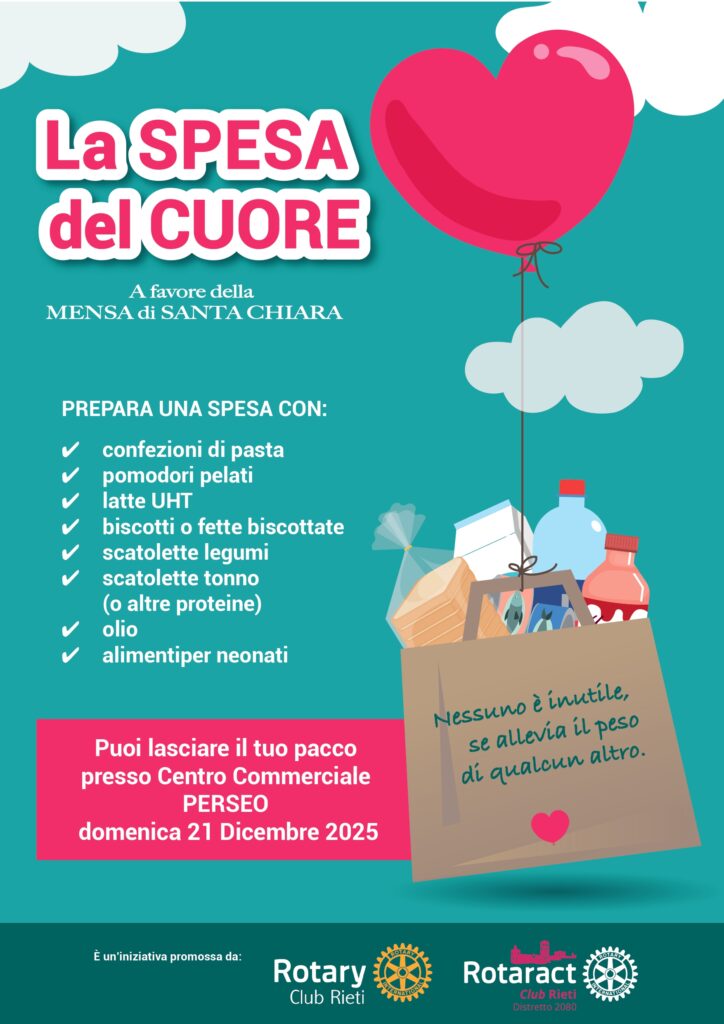 La SPESA del CUORE

A favore della
MENSA di SANTA CHIARA

PREPARA UNA SPESA CON:

✔ confezioni di pasta
✔ pomodori pelati
✔ latte UHT
✔ biscotti o fette biscottate
✔ scatolette legumi
✔ scatolette tonno
(o altre proteine)
✔ olio
✔ alimentiper neonati

Nessuno è inutile,
se allevia il peso
di qualcun altro.

Puoi lasciare il tuo pacco
presso Centro Commerciale
PERSEO
domenica 21 Dicembre 2025

È un'iniziativa promossa da:

Rotary
Club Rieti

Rotaract
Club Rieti
Distretto 2080